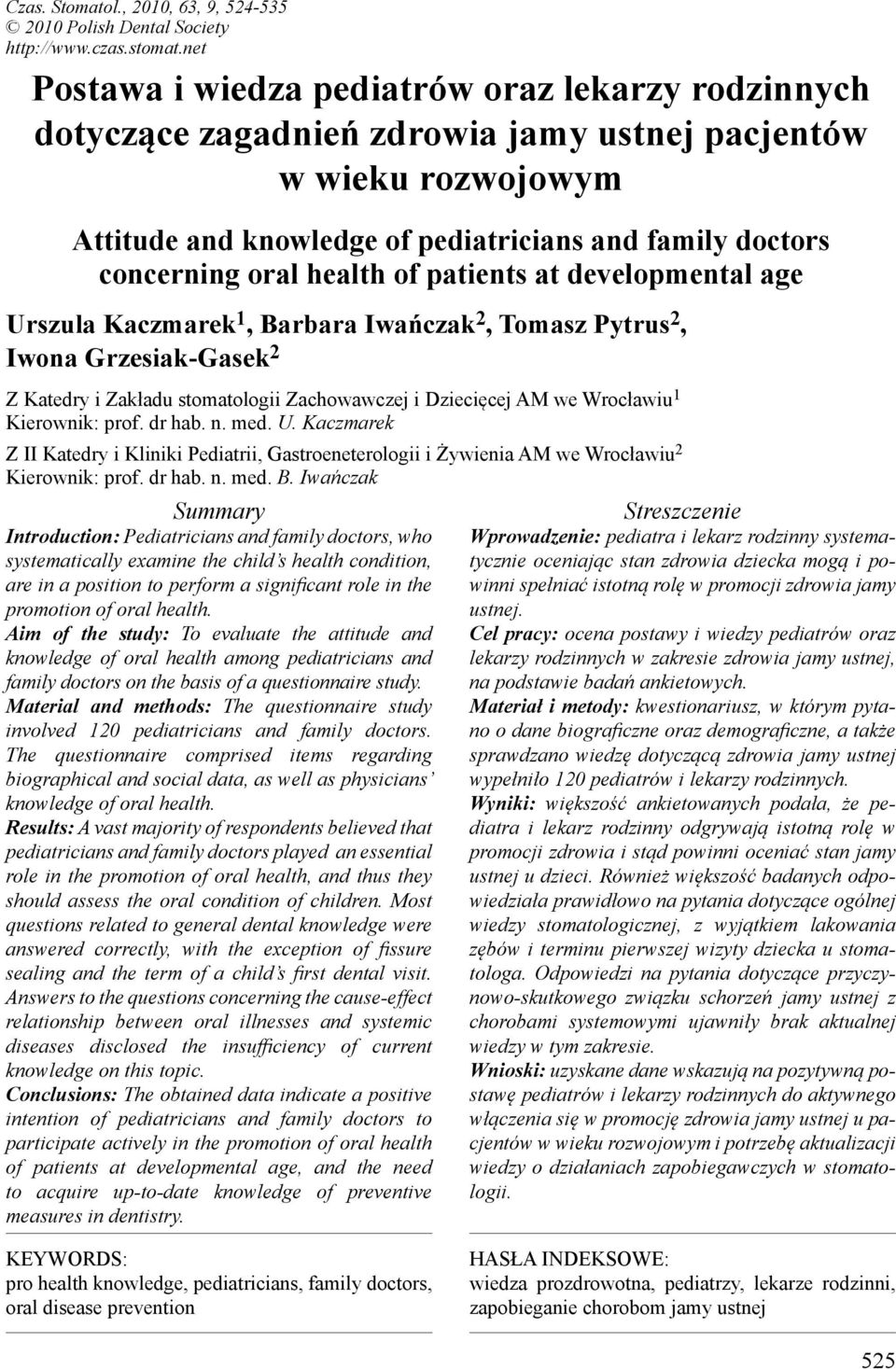 Czas. Stomatol., 2010, 63, 9, 524-535
© 2010 Polish Dental Society
http://www.czas.stomat.net

Postawa i wiedza pediatrów oraz lekarzy rodzinnych dotyczące zagadnień zdrowia jamy ustnej pacjentów w wieku rozwojowym

Attitude and knowledge of pediatricians and family doctors concerning oral health of patients at developmental age

Urszula Kaczmarek$^1$, Barbara Iwańczak$^2$, Tomasz Pytrus$^2$, Iwona Grzesiak-Gasek$^2$

Z Katedry i Zakładu stomatologii Zachowawczej i Dziecięcej AM we Wrocławiu$^1$
Kierownik: prof. dr hab. n. med. U. Kaczmarek

Z II Katedry i Kliniki Pediatrii, Gastroeneterologii i Żywienia AM we Wrocławiu$^2$
Kierownik: prof. dr hab. n. med. B. Iwańczak

Summary

Introduction: Pediatricians and family doctors, who systematically examine the child's health condition, are in a position to perform a significant role in the promotion of oral health.
Aim of the study: To evaluate the attitude and knowledge of oral health among pediatricians and family doctors on the basis of a questionnaire study.
Material and methods: The questionnaire study involved 120 pediatricians and family doctors. The questionnaire comprised items regarding biographical and social data, as well as physicians' knowledge of oral health.
Results: A vast majority of respondents believed that pediatricians and family doctors played an essential role in the promotion of oral health, and thus they should assess the oral condition of children. Most questions related to general dental knowledge were answered correctly, with the exception of fissure sealing and the term of a child's first dental visit. Answers to the questions concerning the cause-effect relationship between oral illnesses and systemic diseases disclosed the insufficiency of current knowledge on this topic.
Conclusions: The obtained data indicate a positive intention of pediatricians and family doctors to participate actively in the promotion of oral health of patients at developmental age, and the need to acquire up-to-date knowledge of preventive measures in dentistry.

KEYWORDS:
pro health knowledge, pediatricians, family doctors, oral disease prevention

Streszczenie

Wprowadzenie: pediatra i lekarz rodzinny systematycznie oceniając stan zdrowia dziecka mogą i powinni spełniać istotną rolę w promocji zdrowia jamy ustnej.
Cel pracy: ocena postawy i wiedzy pediatrów oraz lekarzy rodzinnych w zakresie zdrowia jamy ustnej, na podstawie badań ankietowych.
Materiał i metody: kwestionariusz, w którym pytano o dane biograficzne oraz demograficzne, a także sprawdzano wiedzę dotyczącą zdrowia jamy ustnej wypełniło 120 pediatrów i lekarzy rodzinnych.
Wyniki: większość ankietowanych podała, że pediatra i lekarz rodzinny odgrywają istotną rolę w promocji zdrowia i stąd powinni oceniać stan jamy ustnej u dzieci. Również większość badanych odpowiedziała prawidłowo na pytania dotyczące ogólnej wiedzy stomatologicznej, z wyjątkiem lakowania zębów i terminu pierwszej wizyty dziecka u stomatologa. Odpowiedzi na pytania dotyczące przyczynowo-skutkowego związku schorzeń jamy ustnej z chorobami systemowymi ujawniły brak aktualnej wiedzy w tym zakresie.
Wnioski: uzyskane dane wskazują na pozytywną postawę pediatrów i lekarzy rodzinnych do aktywnego włączenia się w promocję zdrowia jamy ustnej u pacjentów w wieku rozwojowym i potrzebę aktualizacji wiedzy o działaniach zapobiegawczych w stomatologii.

HASŁA INDEKSOWE:
wiedza prozdrowotna, pediatrzy, lekarze rodzinni, zapobieganie chorobom jamy ustnej

525